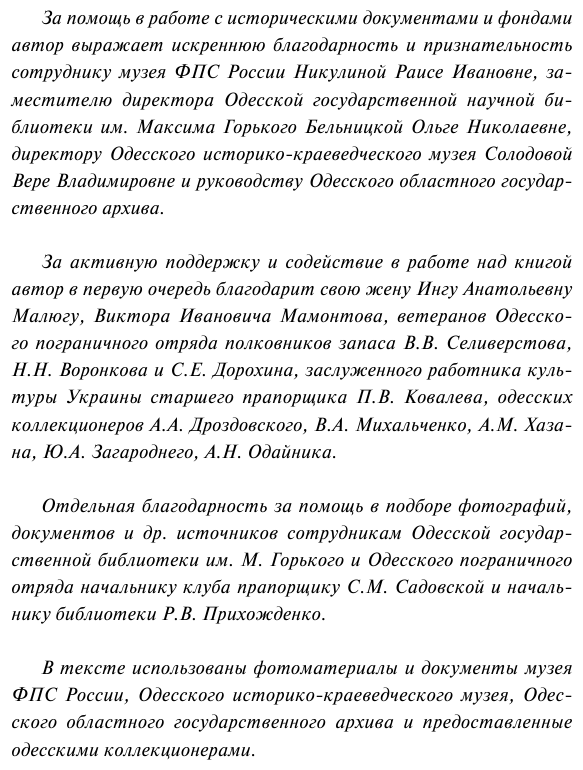 За помощь в работе с историческими документами и фондами автор выражает искреннюю благодарность и признательность сотруднику музея ФПС России Никулиной Раисе Ивановне, заместителю директора Одесской государственной научной библиотеки им. Максима Горького Бельницкой Ольге Николаевне, директору Одесского историко-краеведческого музея Солодовой Вере Владимировне и руководству Одесского областного государственного архива.

За активную поддержку и содействие в работе над книгой автор в первую очередь благодарит свою жену Ингу Анатольевну Малюгу, Виктора Ивановича Мамонтова, ветеранов Одесского пограничного отряда полковников запаса В.В. Селиверстова, Н.Н. Воронкова и С.Е. Дорохина, заслуженного работника культуры Украины старшего прапорщика П.В. Ковалева, одесских коллекционеров А.А. Дроздовского, В.А. Михальченко, А.М. Хазана, Ю.А. Загароднего, А.Н. Одайника.

Отдельная благодарность за помощь в подборе фотографий, документов и др. источников сотрудникам Одесской государственной библиотеки им. М. Горького и Одесского пограничного отряда начальнику клуба прапорщику С.М. Садовской и начальнику библиотеки Р.В. Прихожденко.

В тексте использованы фотоматериалы и документы музея ФПС России, Одесского историко-краеведческого музея, Одесского областного государственного архива и предоставленные одесскими коллекционерами.